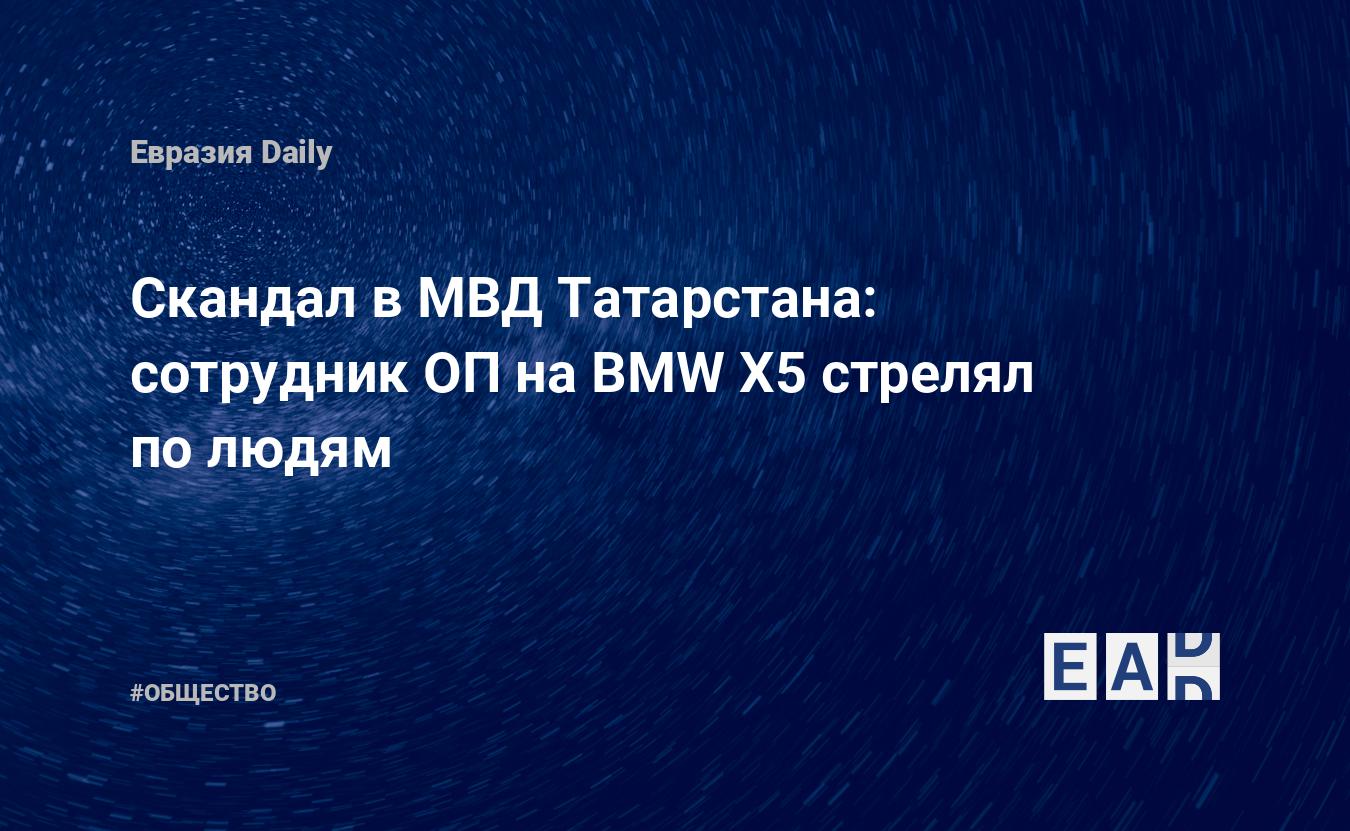 Евразия Daily

Скандал в МВД Татарстана: сотрудник ОП на BMW X5 стрелял по людям

#ОБЩЕСТВО

EAD